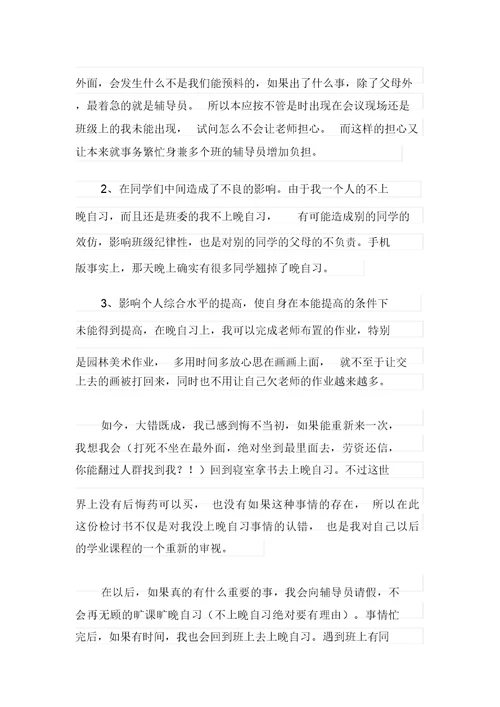 外面，会发生什么不是我们能预料的，如果出了什么事，除了父母外，最着急的就是辅导员。 所以本应按不管是时出现在会议现场还是班级上的我未能出现， 试问怎么不会让老师担心。 而这样的担心又让本来就事务繁忙身兼多个班的辅导员增加负担。

2、在同学们中间造成了不良的影响。由于我一个人的不上晚自习，而且还是班委的我不上晚自习， 有可能造成别的同学的效仿，影响班级纪律性，也是对别的同学的父母的不负责。手机版事实上，那天晚上确实有很多同学翘掉了晚自习。

3、影响个人综合水平的提高，使自身在本能提高的条件下未能得到提高，在晚自习上，我可以完成老师布置的作业，特别是园林美术作业， 多用时间多放心思在画画上面， 就不至于让交上去的画被打回来，同时也不用让自己欠老师的作业越来越多。

如今，大错既成，我已感到悔不当初，如果能重新来一次，我想我会（打死不坐在最外面，绝对坐到最里面去，劳资还信，你能翻过人群找到我？！）回到寝室拿书去上晚自习。不过这世界上没有后悔药可以买， 也没有如果这种事情的存在， 所以在此这份检讨书不仅是对我没上晚自习事情的认错， 也是我对自己以后的学业课程的一个重新的审视。

在以后，如果真的有什么重要的事，我会向辅导员请假，不会再无顾的旷课旷晚自习（不上晚自习绝对要有理由）。事情忙完后，如果有时间，我也会回到班上去上晚自习。遇到班上有同